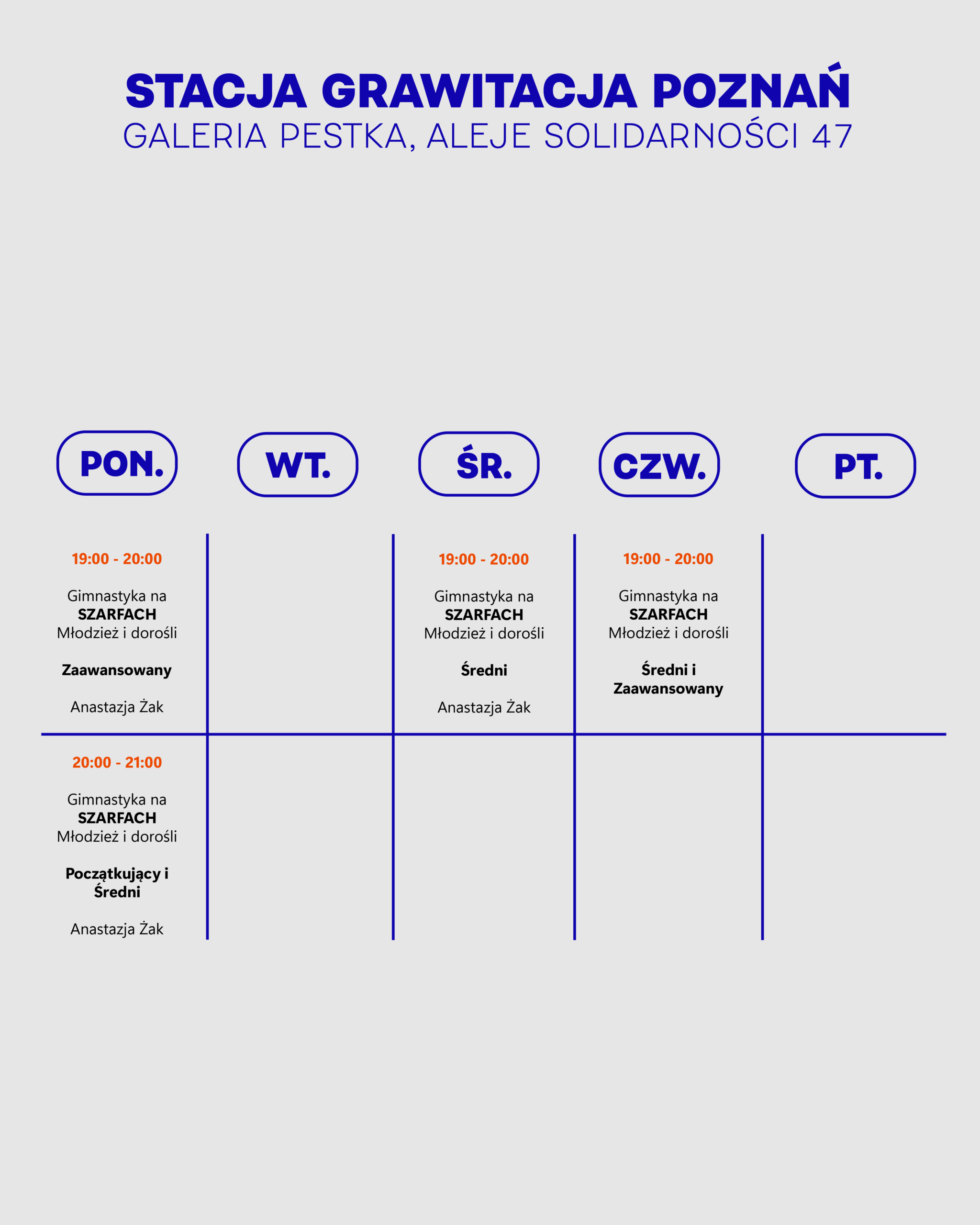 STACJA GRAWITACJA POZNAŃ
GALERIA PESTKA, ALEJE SOLIDARNOŚCI 47

| PON. | WT. | ŚR. | CZW. | PT. |
|---|---|---|---|---|
| 19:00 - 20:00 Gimnastyka na SZARFACH Młodzież i dorośli Zaawansowany Anastazja Żak | | 19:00 - 20:00 Gimnastyka na SZARFACH Młodzież i dorośli Średni Anastazja Żak | 19:00 - 20:00 Gimnastyka na SZARFACH Młodzież i dorośli Średni i Zaawansowany | |
| 20:00 - 21:00 Gimnastyka na SZARFACH Młodzież i dorośli Początkujący i Średni Anastazja Żak | | | | |